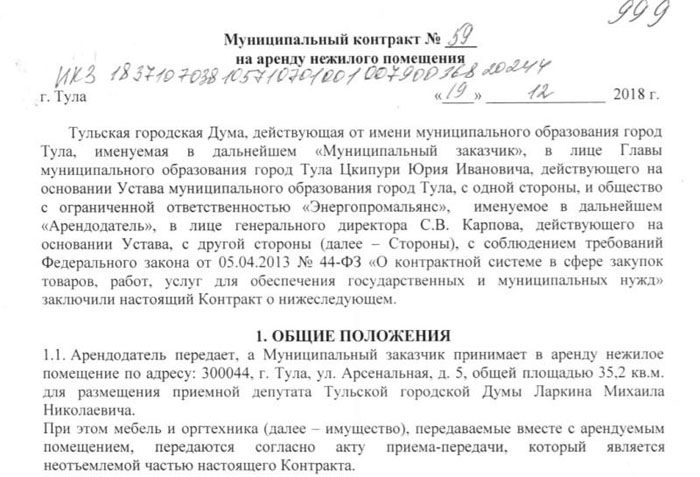 999

Муниципальный контракт № 59
на аренду нежилого помещения

ИКЗ 183710703810571070100100790016820244

г. Тула «19» 12 2018 г.

Тульская городская Дума, действующая от имени муниципального образования город Тула, именуемая в дальнейшем «Муниципальный заказчик», в лице Главы муниципального образования город Тула Цкипури Юрия Ивановича, действующего на основании Устава муниципального образования город Тула, с одной стороны, и общество с ограниченной ответственностью «Энергопромальянс», именуемое в дальнейшем «Арендодатель», в лице генерального директора С.В. Карпова, действующего на основании Устава, с другой стороны (далее – Стороны), с соблюдением требований Федерального закона от 05.04.2013 № 44-ФЗ «О контрактной системе в сфере закупок товаров, работ, услуг для обеспечения государственных и муниципальных нужд» заключили настоящий Контракт о нижеследующем.

1. ОБЩИЕ ПОЛОЖЕНИЯ

1.1. Арендодатель передает, а Муниципальный заказчик принимает в аренду нежилое помещение по адресу: 300044, г. Тула, ул. Арсенальная, д. 5, общей площадью 35,2 кв.м. для размещения приемной депутата Тульской городской Думы Ларкина Михаила Николаевича.

При этом мебель и оргтехника (далее – имущество), передаваемые вместе с арендуемым помещением, передаются согласно акту приема-передачи, который является неотъемлемой частью настоящего Контракта.